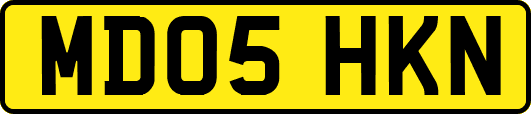 MD05 HKN